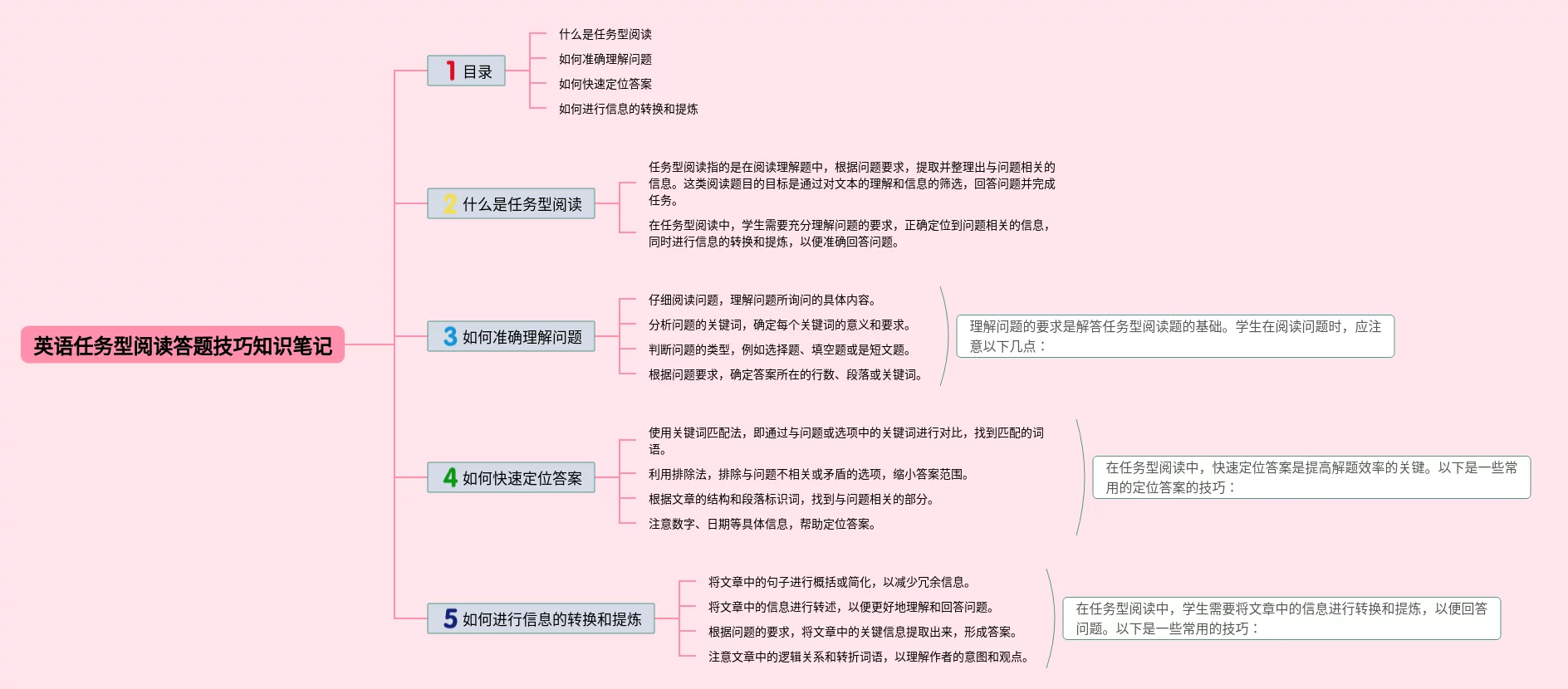 英语任务型阅读答题技巧知识笔记

1 目录

什么是任务型阅读

如何准确理解问题

如何快速定位答案

如何进行信息的转换和提炼

2 什么是任务型阅读

任务型阅读指的是在阅读理解题中，根据问题要求，提取并整理出与问题相关的信息。这类阅读题目的目标是通过对文本的理解和信息的筛选，回答问题并完成任务。

在任务型阅读中，学生需要充分理解问题的要求，正确定位到问题相关的信息，同时进行信息的转换和提炼，以便准确回答问题。

3 如何准确理解问题

仔细阅读问题，理解问题所询问的具体内容。

分析问题的关键词，确定每个关键词的意义和要求。

判断问题的类型，例如选择题、填空题或是短文题。

根据问题要求，确定答案所在的行数、段落或关键词。

理解问题的要求是解答任务型阅读题的基础。学生在阅读问题时，应注意以下几点：

4 如何快速定位答案

使用关键词匹配法，即通过与问题或选项中的关键词进行对比，找到匹配的词语。

利用排除法，排除与问题不相关或矛盾的选项，缩小答案范围。

根据文章的结构和段落标识词，找到与问题相关的部分。

注意数字、日期等具体信息，帮助定位答案。

在任务型阅读中，快速定位答案是提高解题效率的关键。以下是一些常用的定位答案的技巧：

5 如何进行信息的转换和提炼

将文章中的句子进行概括或简化，以减少冗余信息。

将文章中的信息进行转述，以便更好地理解和回答问题。

根据问题的要求，将文章中的关键信息提取出来，形成答案。

注意文章中的逻辑关系和转折词语，以理解作者的意图和观点。

在任务型阅读中，学生需要将文章中的信息进行转换和提炼，以便回答问题。以下是一些常用的技巧：